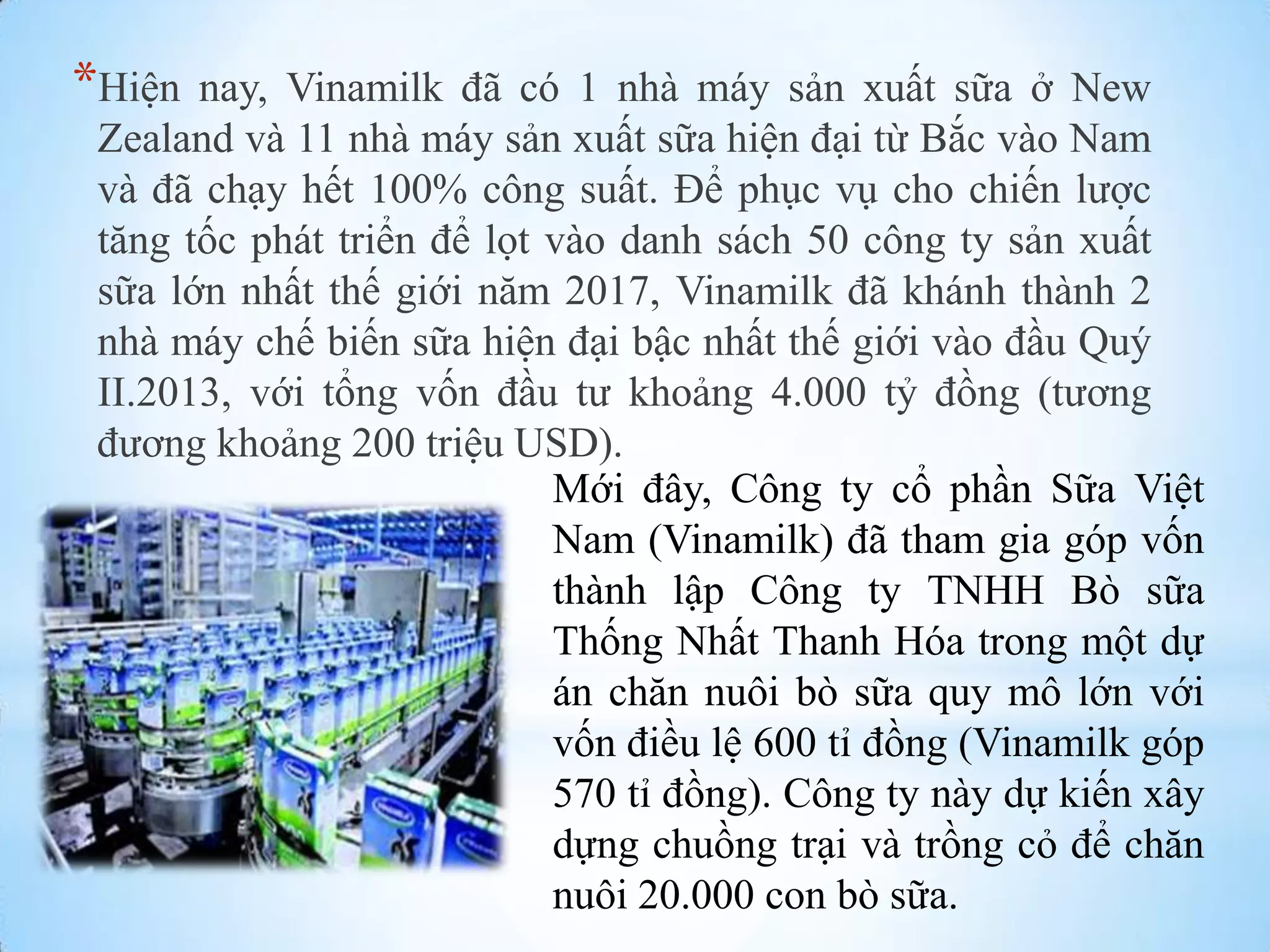 *Hiện nay, Vinamilk đã có 1 nhà máy sản xuất sữa ở New Zealand và 11 nhà máy sản xuất sữa hiện đại từ Bắc vào Nam và đã chạy hết 100% công suất. Để phục vụ cho chiến lược tăng tốc phát triển để lọt vào danh sách 50 công ty sản xuất sữa lớn nhất thế giới năm 2017, Vinamilk đã khánh thành 2 nhà máy chế biến sữa hiện đại bậc nhất thế giới vào đầu Quý II.2013, với tổng vốn đầu tư khoảng 4.000 tỷ đồng (tương đương khoảng 200 triệu USD).

Mới đây, Công ty cổ phần Sữa Việt Nam (Vinamilk) đã tham gia góp vốn thành lập Công ty TNHH Bò sữa Thống Nhất Thanh Hóa trong một dự án chăn nuôi bò sữa quy mô lớn với vốn điều lệ 600 tỉ đồng (Vinamilk góp 570 tỉ đồng). Công ty này dự kiến xây dựng chuồng trại và trồng cỏ để chăn nuôi 20.000 con bò sữa.